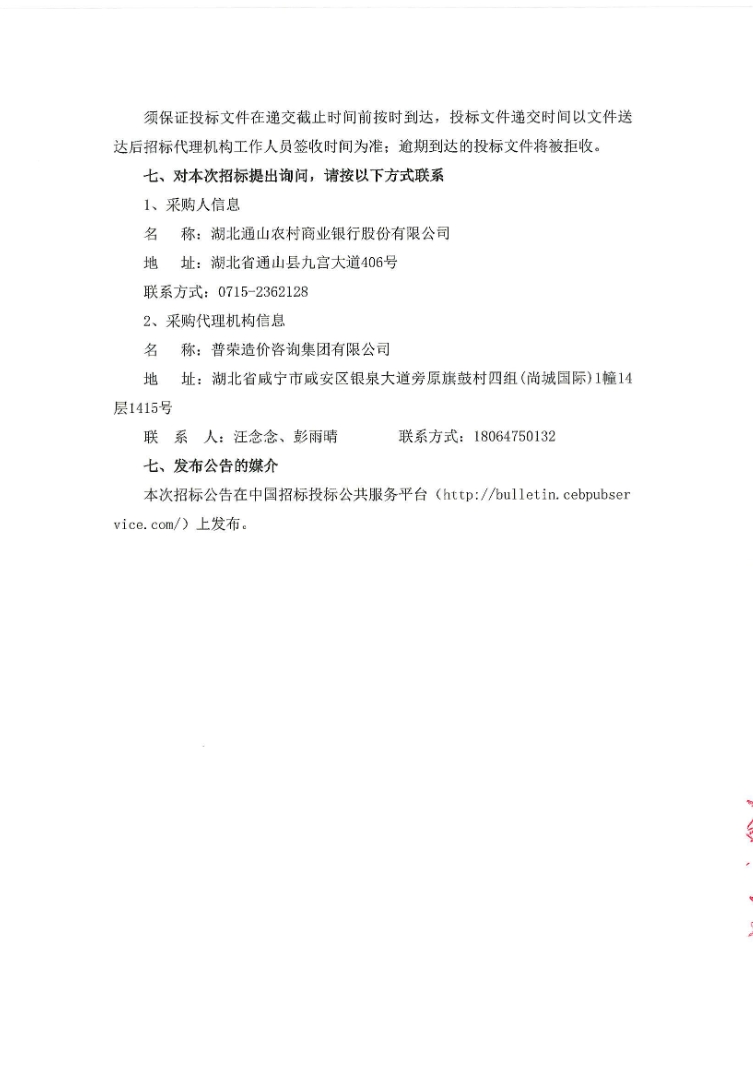 须保证投标文件在递交截止时间前按时到达，投标文件递交时间以文件送达后招标代理机构工作人员签收时间为准；逾期到达的投标文件将被拒收。

七、对本次招标提出询问，请按以下方式联系

1、采购人信息

名　称：湖北通山农村商业银行股份有限公司

地　址：湖北省通山县九宫大道406号

联系方式：0715-2362128

2、采购代理机构信息

名　称：普荣造价咨询集团有限公司

地　址：湖北省咸宁市咸安区银泉大道旁原旗鼓村四组(尚城国际)1幢14层1415号

联　系　人：汪念念、彭雨晴　　　联系方式：18064750132

七、发布公告的媒介

本次招标公告在中国招标投标公共服务平台（http://bulletin.cebpubservice.com/）上发布。